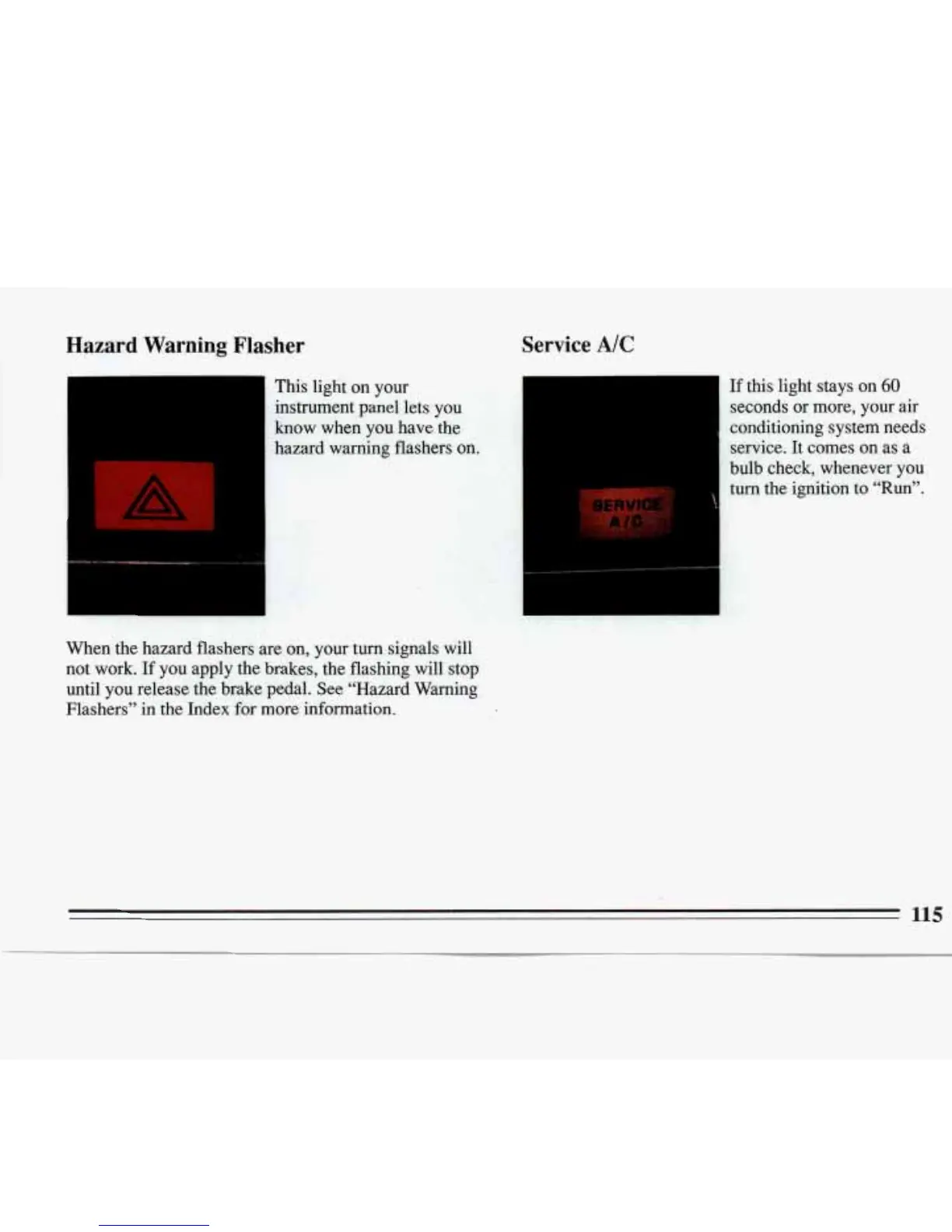 Hazard Warning Flasher

This light on your instrument panel lets you know when you have the hazard warning flashers on.

When the hazard flashers are on, your turn signals will not work. If you apply the brakes, the flashing will stop until you release the brake pedal. See "Hazard Warning Flashers" in the Index for more information.

Service A/C

SERVICE A/C

If this light stays on 60 seconds or more, your air conditioning system needs service. It comes on as a bulb check, whenever you turn the ignition to "Run".

115